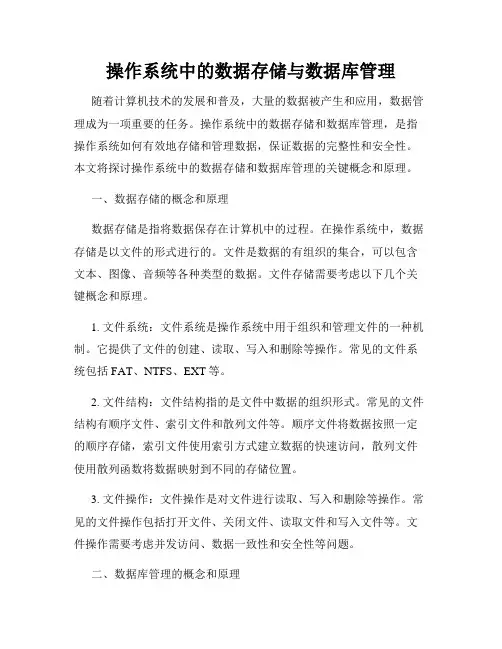 操作系统中的数据存储与数据库管理

随着计算机技术的发展和普及，大量的数据被产生和应用，数据管理成为一项重要的任务。操作系统中的数据存储和数据库管理，是指操作系统如何有效地存储和管理数据，保证数据的完整性和安全性。本文将探讨操作系统中的数据存储和数据库管理的关键概念和原理。

一、数据存储的概念和原理

数据存储是指将数据保存在计算机中的过程。在操作系统中，数据存储是以文件的形式进行的。文件是数据的有组织的集合，可以包含文本、图像、音频等各种类型的数据。文件存储需要考虑以下几个关键概念和原理。

1. 文件系统：文件系统是操作系统中用于组织和管理文件的一种机制。它提供了文件的创建、读取、写入和删除等操作。常见的文件系统包括 FAT、NTFS、EXT 等。

2. 文件结构：文件结构指的是文件中数据的组织形式。常见的文件结构有顺序文件、索引文件和散列文件等。顺序文件将数据按照一定的顺序存储，索引文件使用索引方式建立数据的快速访问，散列文件使用散列函数将数据映射到不同的存储位置。

3. 文件操作：文件操作是对文件进行读取、写入和删除等操作。常见的文件操作包括打开文件、关闭文件、读取文件和写入文件等。文件操作需要考虑并发访问、数据一致性和安全性等问题。

二、数据库管理的概念和原理